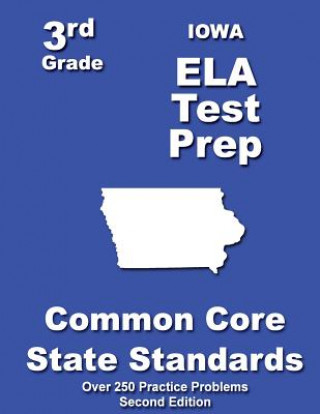 3rd Grade

IOWA

ELA Test Prep

Common Core State Standards

Over 250 Practice Problems
Second Edition